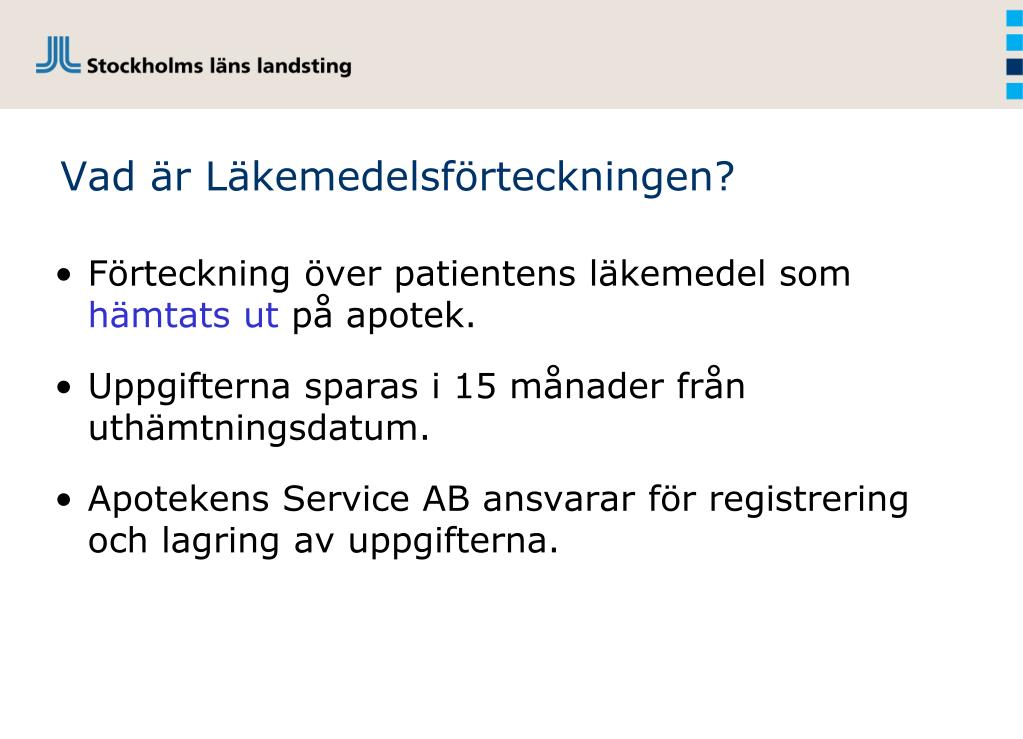 Stockholms läns landsting

Vad är Läkemedelsförteckningen?

• Förteckning över patientens läkemedel som hämtats ut på apotek.

• Uppgifterna sparas i 15 månader från uthämtningsdatum.

• Apotekens Service AB ansvarar för registrering och lagring av uppgifterna.